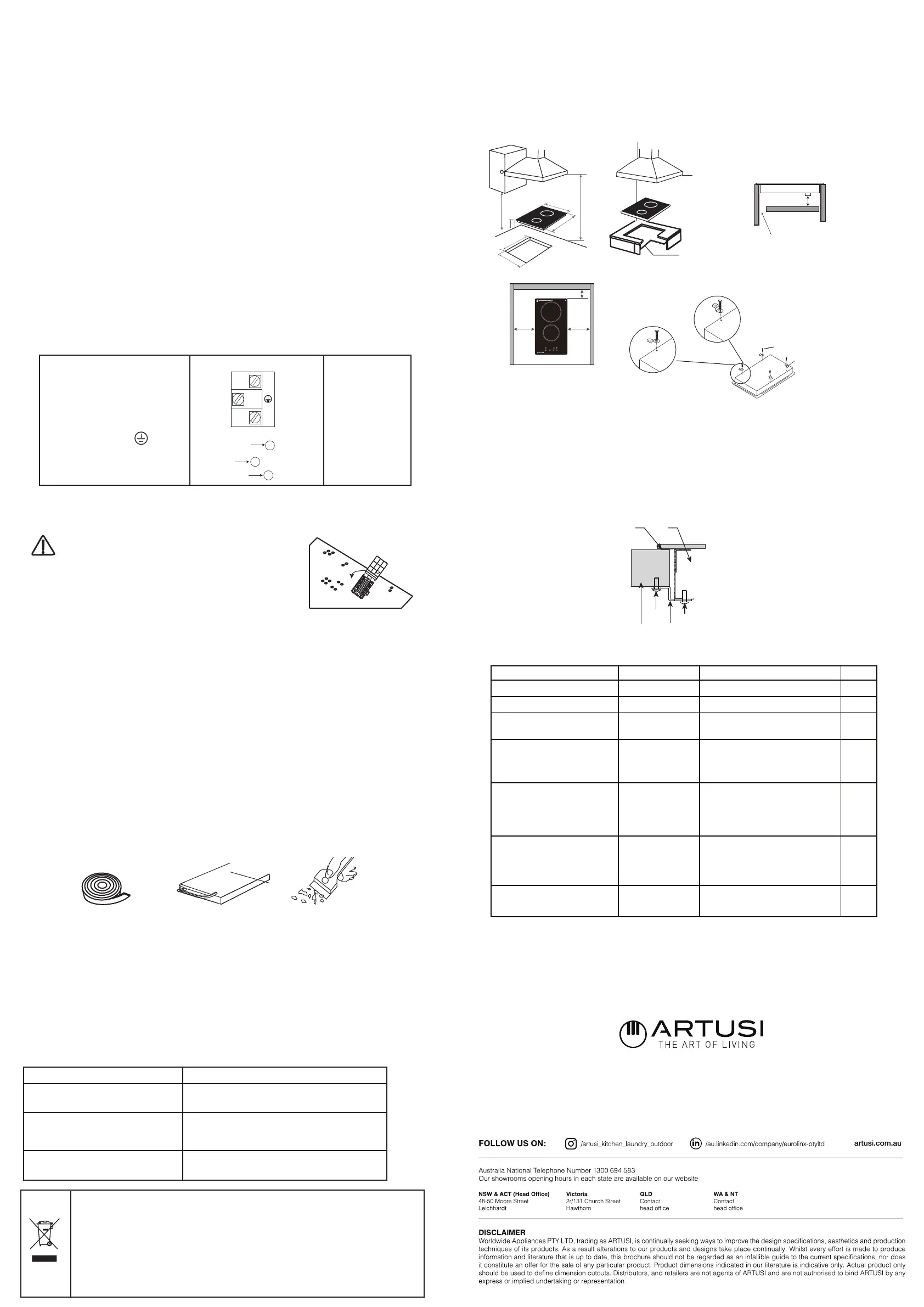 ARTUSI
THE ART OF LIVING

FOLLOW US ON: /artusi_kitchen_laundry_outdoor /au.linkedin.com/company/eurolinx-ptyltd artusi.com.au

Australia National Telephone Number 1300 694 583
Our showrooms opening hours in each state are available on our website

NSW & ACT (Head Office)
48-50 Moore Street
Leichhardt

Victoria
2r/131 Church Street
Hawthorn

QLD
Contact
head office

WA & NT
Contact
head office

DISCLAIMER
Worldwide Appliances PTY LTD, trading as ARTUSI, is continually seeking ways to improve the design specifications, aesthetics and production techniques of its products. As a result alterations to our products and designs take place continually. Whilst every effort is made to produce information and literature that is up to date, this brochure should not be regarded as an infallible guide to the current specifications, nor does it constitute an offer for the sale of any particular product. Product dimensions indicated in our literature is indicative only. Actual product only should be used to define dimension cutouts. Distributors, and retailers are not agents of ARTUSI and are not authorised to bind ARTUSI by any express or implied undertaking or representation.